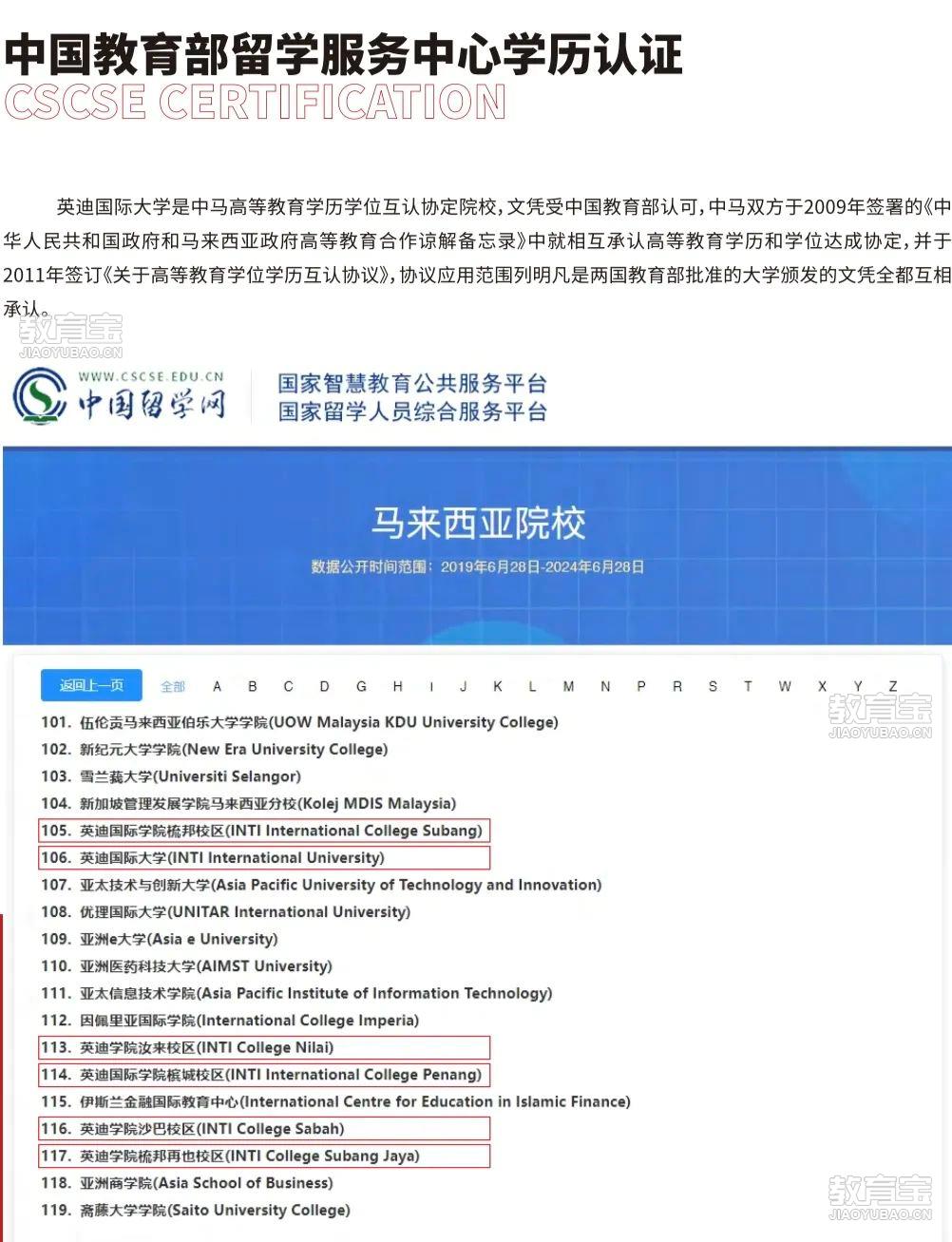 中国教育部留学服务中心学历认证
CSCSE CERTIFICATION

英迪国际大学是中马高等教育学历学位互认协定院校，文凭受中国教育部认可，中马双方于2009年签署的《中华人民共和国政府和马来西亚政府高等教育合作谅解备忘录》中就相互承认高等教育学历和学位达成协定，并于2011年签订《关于高等教育学位学历互认协议》，协议应用范围列明凡是两国教育部批准的大学颁发的文凭全都互相承认。

教育宝
JIAOYUBAO.CN

WWW.CSCSE.EDU.CN
中国留学网
国家智慧教育公共服务平台
国家留学人员综合服务平台

马来西亚院校
数据公开时间范围：2019年6月28日-2024年6月28日

返回上一页 全部 A B C D G H I J K L M N P R S T W X Y Z

教育宝
JIAOYUBAO.CN

101. 伍伦贡马来西亚伯乐大学学院(UOW Malaysia KDU University College)
102. 新纪元大学学院(New Era University College)
103. 雪兰莪大学(Universiti Selangor)
104. 新加坡管理发展学院马来西亚分校(Kolej MDIS Malaysia)
105. 英迪国际学院梳邦校区(INTI International College Subang)
106. 英迪国际大学(INTI International University)
107. 亚太技术与创新大学(Asia Pacific University of Technology and Innovation)
108. 优理国际大学(UNITAR International University)
109. 亚洲e大学(Asia e University)
110. 亚洲医药科技大学(AIMST University)
111. 亚太信息技术学院(Asia Pacific Institute of Information Technology)
112. 因佩里亚国际学院(International College Imperia)
113. 英迪学院汝来校区(INTI College Nilai)
114. 英迪国际学院槟城校区(INTI International College Penang)
115. 伊斯兰金融国际教育中心(International Centre for Education in Islamic Finance)
116. 英迪学院沙巴校区(INTI College Sabah)
117. 英迪学院梳邦再也校区(INTI College Subang Jaya)
118. 亚洲商学院(Asia School of Business)
119. 斋藤大学学院(Saito University College)

教育宝
JIAOYUBAO.CN